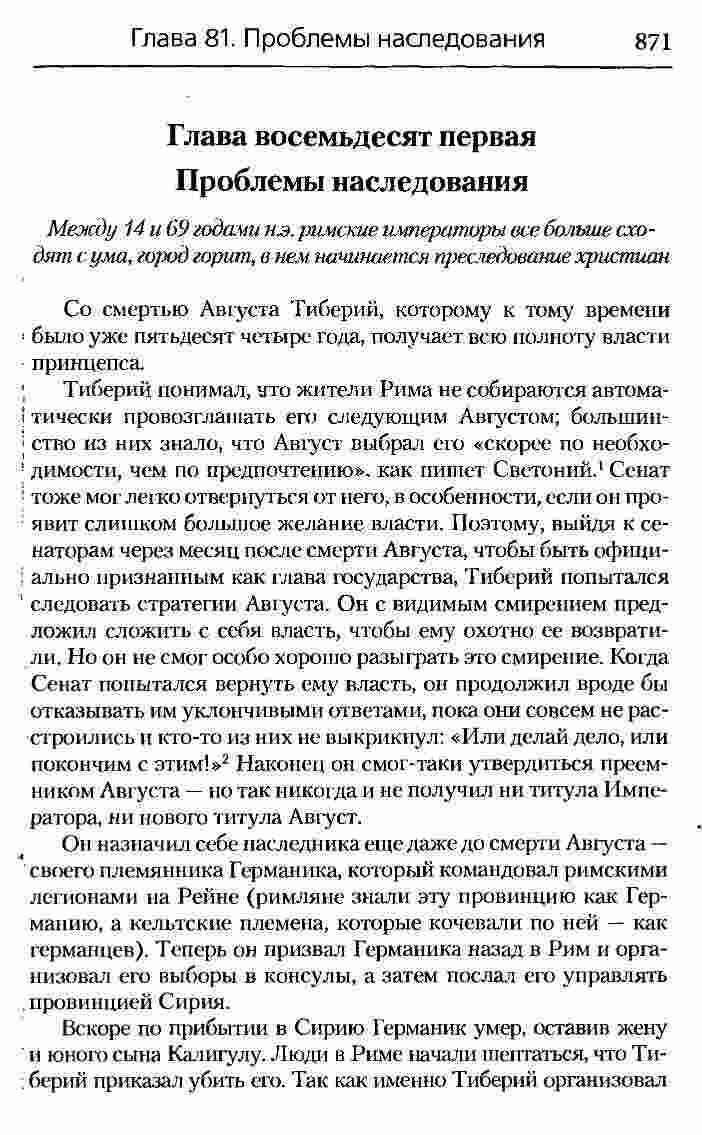 Глава 81. Проблемы наследования 871

Глава восемьдесят первая
Проблемы наследования

Между 14 и 69 годами н.э. римские императоры все больше сходят с ума, город горит, в нем начинается преследование христиан

Со смертью Августа Тиберий, которому к тому времени было уже пятьдесят четыре года, получает всю полноту власти принцепса.

Тиберий понимал, что жители Рима не собираются автоматически провозглашать его следующим Августом; большинство из них знало, что Август выбрал его «скорее по необходимости, чем по предпочтению», как пишет Светоний.$^1$ Сенат тоже мог легко отвернуться от него, в особенности, если он проявит слишком большое желание власти. Поэтому, выйдя к сенаторам через месяц после смерти Августа, чтобы быть официально признанным как глава государства, Тиберий попытался следовать стратегии Августа. Он с видимым смирением предложил сложить с себя власть, чтобы ему охотно ее возвратили. Но он не смог особо хорошо разыграть это смирение. Когда Сенат попытался вернуть ему власть, он продолжил вроде бы отказывать им уклончивыми ответами, пока они совсем не расстроились и кто-то из них не выкрикнул: «Или делай дело, или покончим с этим!»$^2$ Наконец он смог-таки утвердиться преемником Августа — но так никогда и не получил ни титула Императора, ни нового титула Август.

Он назначил себе наследника еще даже до смерти Августа — своего племянника Германика, который командовал римскими легионами на Рейне (римляне знали эту провинцию как Германию, а кельтские племена, которые кочевали по ней — как германцев). Теперь он призвал Германика назад в Рим и организовал его выборы в консулы, а затем послал его управлять провинцией Сирия.

Вскоре по прибытии в Сирию Германик умер, оставив жену и юного сына Калигулу. Люди в Риме начали шептаться, что Тиберий приказал убить его. Так как именно Тиберий организовал